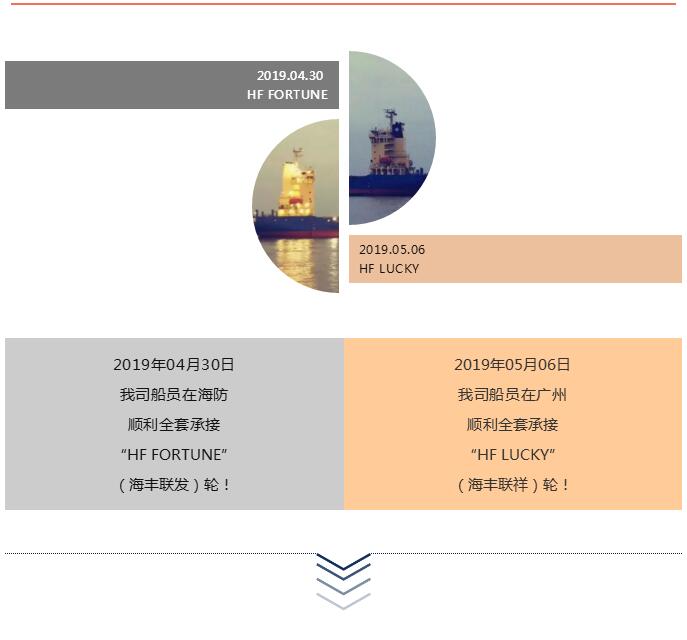 2019.04.30
HF FORTUNE

2019.05.06
HF LUCKY

2019年04月30日
我司船员在海防
顺利全套承接
“HF FORTUNE”
（海丰联发）轮！

2019年05月06日
我司船员在广州
顺利全套承接
“HF LUCKY”
（海丰联祥）轮！